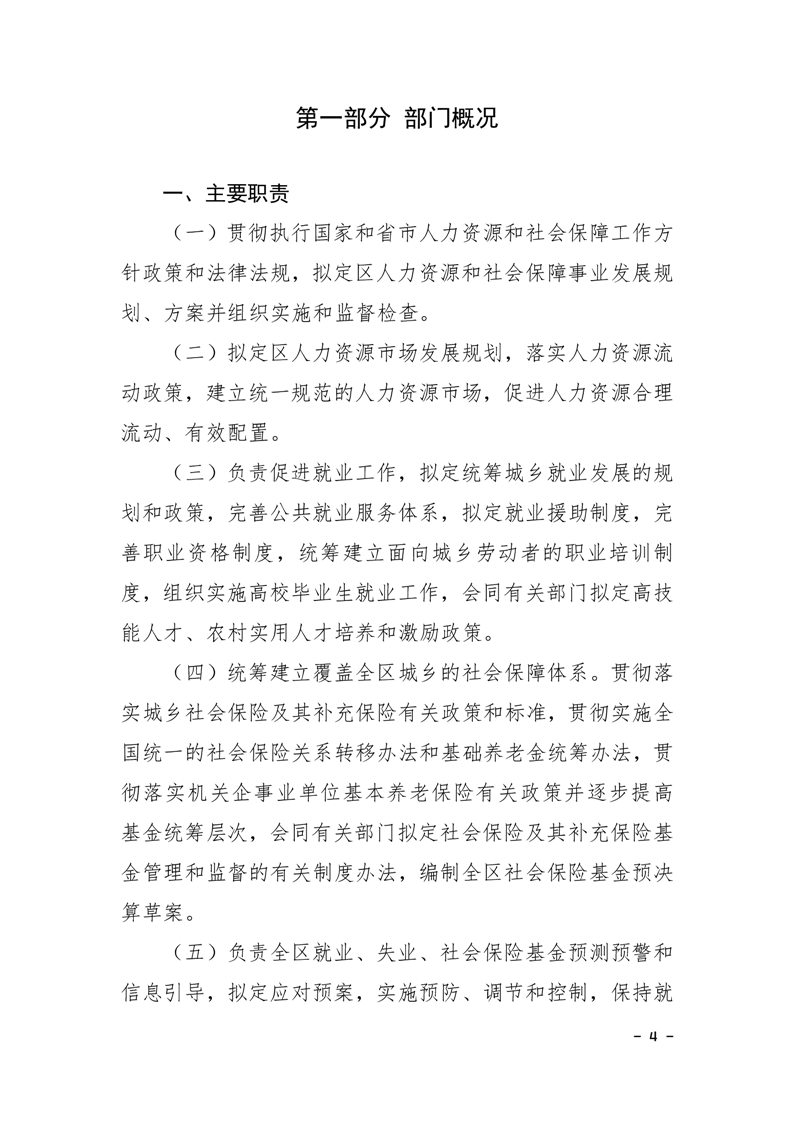 第一部分 部门概况

一、主要职责

（一）贯彻执行国家和省市人力资源和社会保障工作方针政策和法律法规，拟定区人力资源和社会保障事业发展规划、方案并组织实施和监督检查。

（二）拟定区人力资源市场发展规划，落实人力资源流动政策，建立统一规范的人力资源市场，促进人力资源合理流动、有效配置。

（三）负责促进就业工作，拟定统筹城乡就业发展的规划和政策，完善公共就业服务体系，拟定就业援助制度，完善职业资格制度，统筹建立面向城乡劳动者的职业培训制度，组织实施高校毕业生就业工作，会同有关部门拟定高技能人才、农村实用人才培养和激励政策。

（四）统筹建立覆盖全区城乡的社会保障体系。贯彻落实城乡社会保险及其补充保险有关政策和标准，贯彻实施全国统一的社会保险关系转移办法和基础养老金统筹办法，贯彻落实机关企事业单位基本养老保险有关政策并逐步提高基金统筹层次，会同有关部门拟定社会保险及其补充保险基金管理和监督的有关制度办法，编制全区社会保险基金预决算草案。

（五）负责全区就业、失业、社会保险基金预测预警和信息引导，拟定应对预案，实施预防、调节和控制，保持就

- 4 -